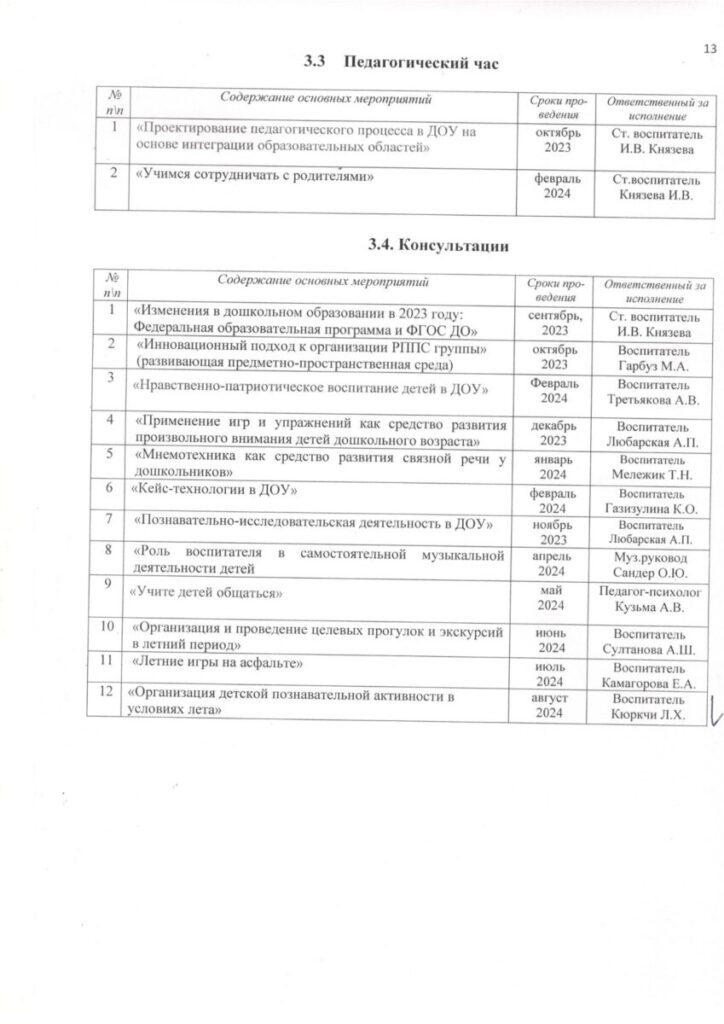 13

3.3 Педагогический час

| № п\п | Содержание основных мероприятий | Сроки проведения | Ответственный за исполнение |
|---|---|---|---|
| 1 | «Проектирование педагогического процесса в ДОУ на основе интеграции образовательных областей» | октябрь 2023 | Ст. воспитатель И.В. Князева |
| 2 | «Учимся сотрудничать с родителями» | февраль 2024 | Ст.воспитатель Князева И.В. |

3.4. Консультации

| № п\п | Содержание основных мероприятий | Сроки проведения | Ответственный за исполнение |
|---|---|---|---|
| 1 | «Изменения в дошкольном образовании в 2023 году: Федеральная образовательная программа и ФГОС ДО» | сентябрь, 2023 | Ст. воспитатель И.В. Князева |
| 2 | «Инновационный подход к организации РППС группы» (развивающая предметно-пространственная среда) | октябрь 2023 | Воспитатель Гарбуз М.А. |
| 3 | «Нравственно-патриотическое воспитание детей в ДОУ» | Февраль 2024 | Воспитатель Третьякова А.В. |
| 4 | «Применение игр и упражнений как средство развития произвольного внимания детей дошкольного возраста» | декабрь 2023 | Воспитатель Любарская А.П. |
| 5 | «Мнемотехника как средство развития связной речи у дошкольников» | январь 2024 | Воспитатель Мележик Т.Н. |
| 6 | «Кейс-технологии в ДОУ» | февраль 2024 | Воспитатель Газизулина К.О. |
| 7 | «Познавательно-исследовательская деятельность в ДОУ» | ноябрь 2023 | Воспитатель Любарская А.П. |
| 8 | «Роль воспитателя в самостоятельной музыкальной деятельности детей | апрель 2024 | Муз.руковод Сандер О.Ю. |
| 9 | «Учите детей общаться» | май 2024 | Педагог-психолог Кузьма А.В. |
| 10 | «Организация и проведение целевых прогулок и экскурсий в летний период» | июнь 2024 | Воспитатель Султанова А.Ш. |
| 11 | «Летние игры на асфальте» | июль 2024 | Воспитатель Камагорова Е.А. |
| 12 | «Организация детской познавательной активности в условиях лета» | август 2024 | Воспитатель Кюркчи Л.Х. |